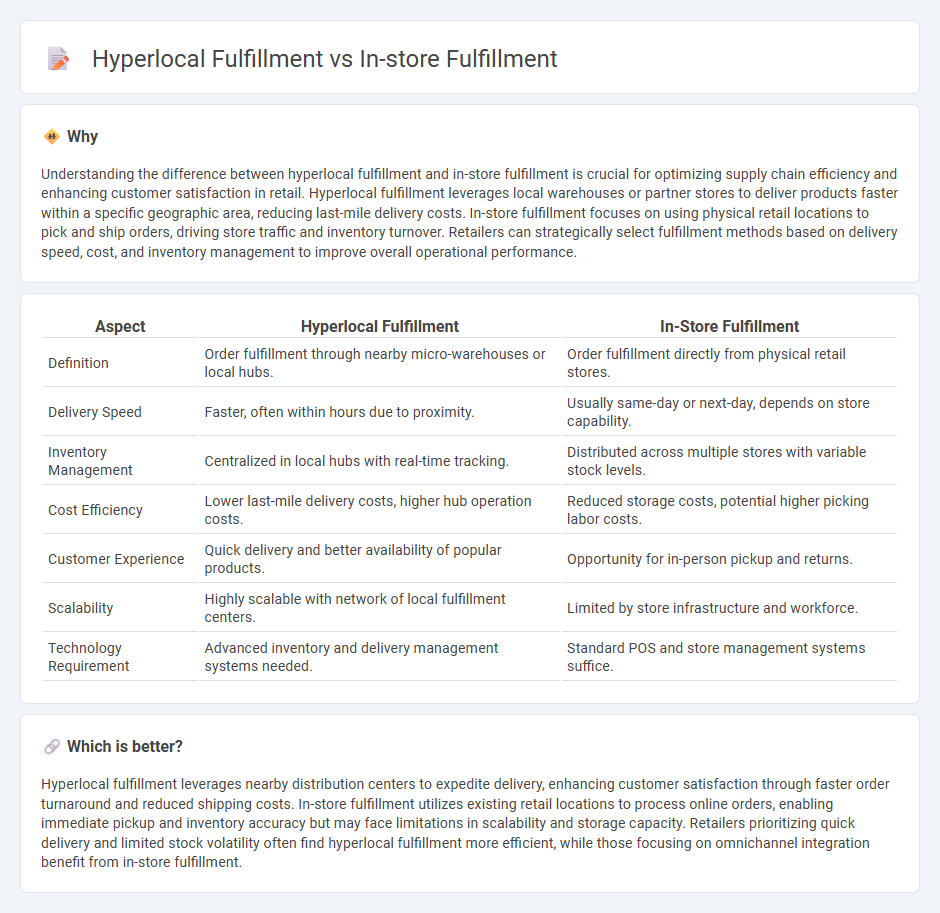 Hyperlocal Fulfillment vs In-store Fulfillment

Why

Understanding the difference between hyperlocal fulfillment and in-store fulfillment is crucial for optimizing supply chain efficiency and enhancing customer satisfaction in retail. Hyperlocal fulfillment leverages local warehouses or partner stores to deliver products faster within a specific geographic area, reducing last-mile delivery costs. In-store fulfillment focuses on using physical retail locations to pick and ship orders, driving store traffic and inventory turnover. Retailers can strategically select fulfillment methods based on delivery speed, cost, and inventory management to improve overall operational performance.

| Aspect | Hyperlocal Fulfillment | In-Store Fulfillment |
|---|---|---|
| Definition | Order fulfillment through nearby micro-warehouses or local hubs. | Order fulfillment directly from physical retail stores. |
| Delivery Speed | Faster, often within hours due to proximity. | Usually same-day or next-day, depends on store capability. |
| Inventory Management | Centralized in local hubs with real-time tracking. | Distributed across multiple stores with variable stock levels. |
| Cost Efficiency | Lower last-mile delivery costs, higher hub operation costs. | Reduced storage costs, potential higher picking labor costs. |
| Customer Experience | Quick delivery and better availability of popular products. | Opportunity for in-person pickup and returns. |
| Scalability | Highly scalable with network of local fulfillment centers. | Limited by store infrastructure and workforce. |
| Technology Requirement | Advanced inventory and delivery management systems needed. | Standard POS and store management systems suffice. |

Which is better?

Hyperlocal fulfillment leverages nearby distribution centers to expedite delivery, enhancing customer satisfaction through faster order turnaround and reduced shipping costs. In-store fulfillment utilizes existing retail locations to process online orders, enabling immediate pickup and inventory accuracy but may face limitations in scalability and storage capacity. Retailers prioritizing quick delivery and limited stock volatility often find hyperlocal fulfillment more efficient, while those focusing on omnichannel integration benefit from in-store fulfillment.